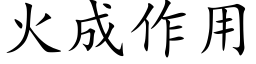 火成作用